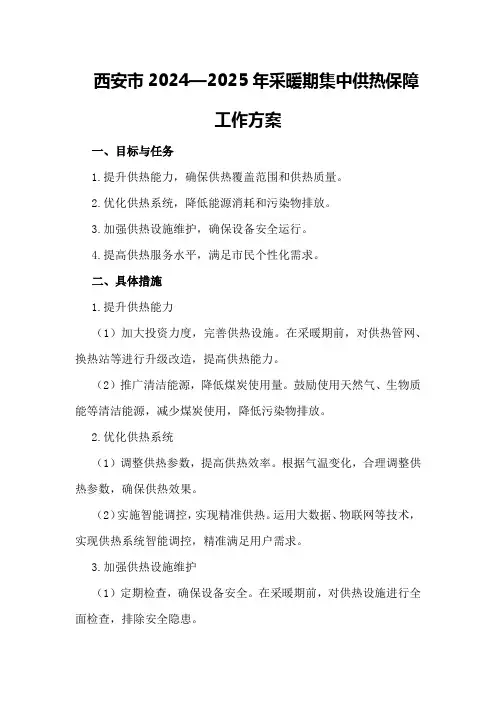 西安市 2024—2025 年采暖期集中供热保障工作方案

一、目标与任务

1.提升供热能力，确保供热覆盖范围和供热质量。

2.优化供热系统，降低能源消耗和污染物排放。

3.加强供热设施维护，确保设备安全运行。

4.提高供热服务水平，满足市民个性化需求。

二、具体措施

1.提升供热能力

（1）加大投资力度，完善供热设施。在采暖期前，对供热管网、换热站等进行升级改造，提高供热能力。

（2）推广清洁能源，降低煤炭使用量。鼓励使用天然气、生物质能等清洁能源，减少煤炭使用，降低污染物排放。

2.优化供热系统

（1）调整供热参数，提高供热效率。根据气温变化，合理调整供热参数，确保供热效果。

（2）实施智能调控，实现精准供热。运用大数据、物联网等技术，实现供热系统智能调控，精准满足用户需求。

3.加强供热设施维护

（1）定期检查，确保设备安全。在采暖期前，对供热设施进行全面检查，排除安全隐患。